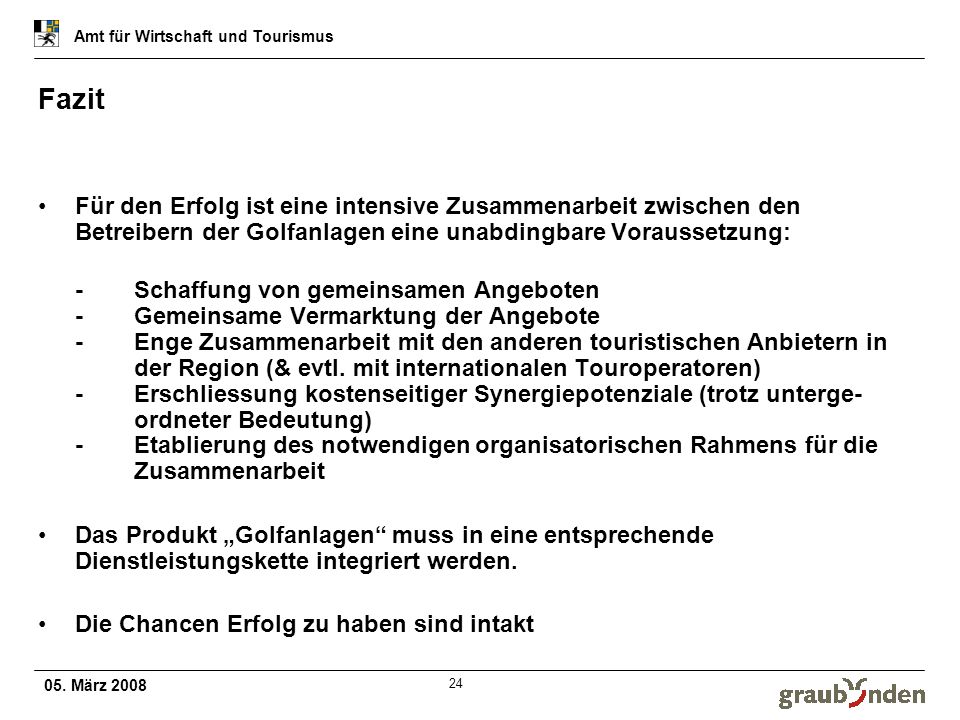 Amt für Wirtschaft und Tourismus

Fazit

• Für den Erfolg ist eine intensive Zusammenarbeit zwischen den Betreibern der Golfanlagen eine unabdingbare Voraussetzung:

- Schaffung von gemeinsamen Angeboten
- Gemeinsame Vermarktung der Angebote
- Enge Zusammenarbeit mit den anderen touristischen Anbietern in der Region (& evtl. mit internationalen Touroperatoren)
- Erschliessung kostenseitiger Synergiepotenziale (trotz untergeordneter Bedeutung)
- Etablierung des notwendigen organisatorischen Rahmens für die Zusammenarbeit

• Das Produkt „Golfanlagen“ muss in eine entsprechende Dienstleistungskette integriert werden.

• Die Chancen Erfolg zu haben sind intakt

05. März 2008

24

graubünden